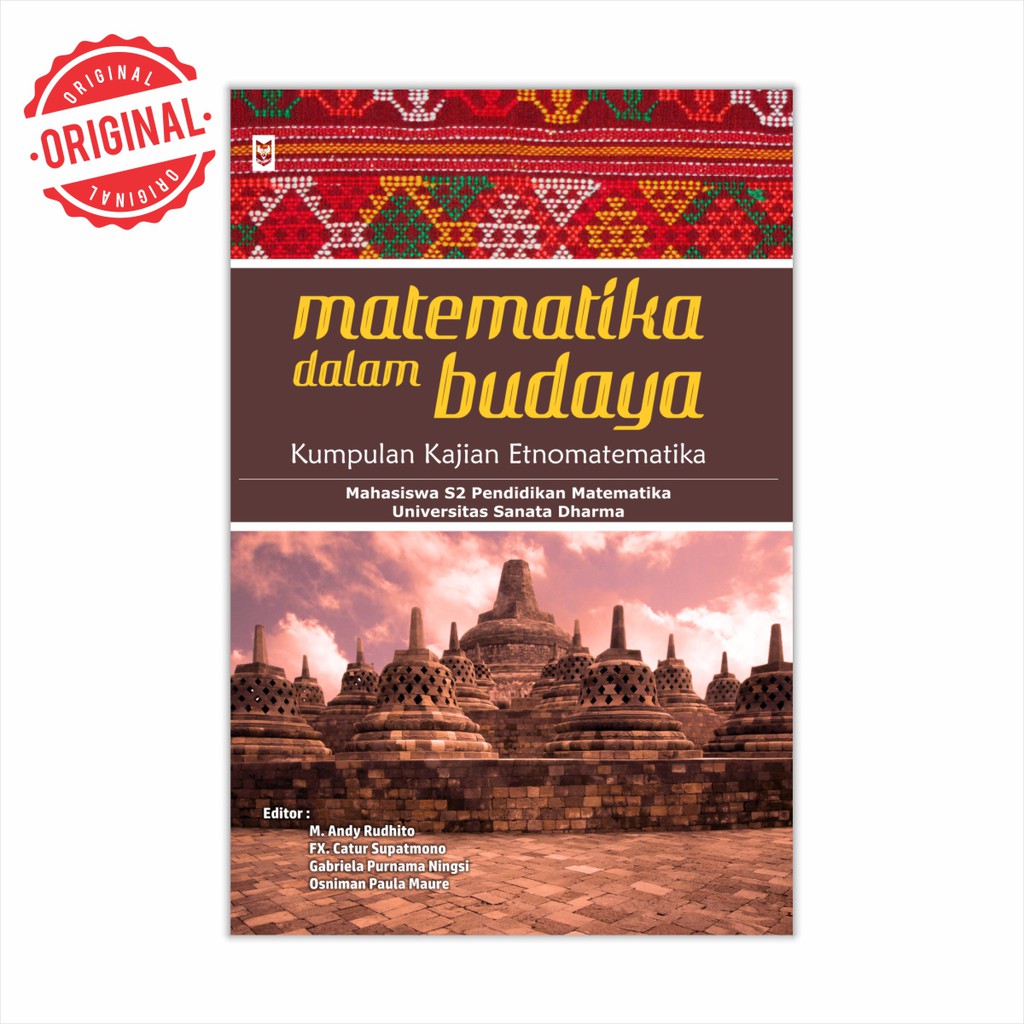 ORIGINAL
ORIGINAL
ORIGINAL

matematika dalam budaya

Kumpulan Kajian Etnomatematika

Mahasiswa S2 Pendidikan Matematika
Universitas Sanata Dharma

Editor :
M. Andy Rudhito
FX. Catur Supatmono
Gabriela Purnama Ningsi
Osniman Paula Maure